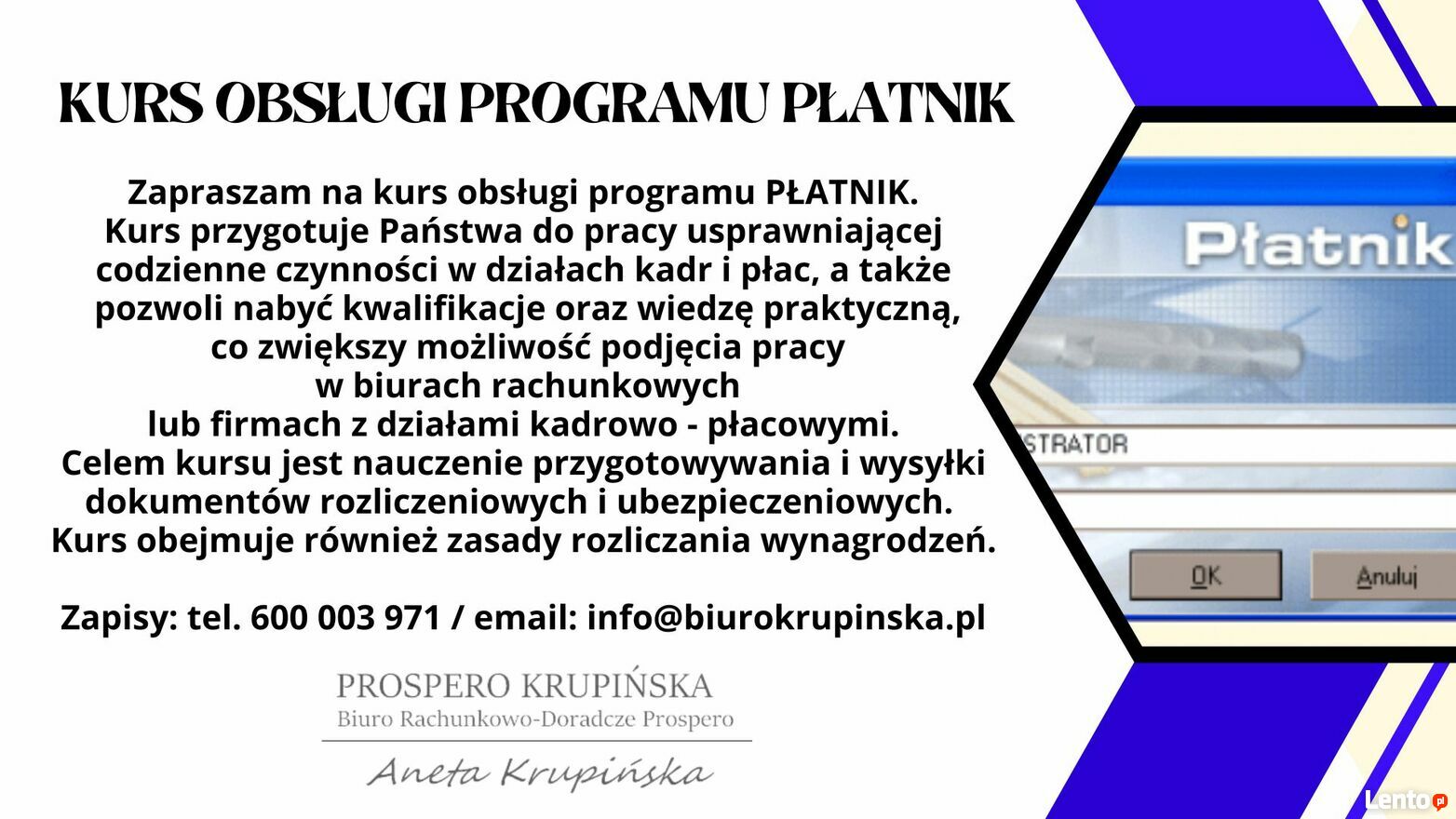 KURS OBSŁUGI PROGRAMU PŁATNIK

Zapraszam na kurs obsługi programu PŁATNIK.
Kurs przygotuje Państwa do pracy usprawniającej codzienne czynności w działach kadr i płac, a także pozwoli nabyć kwalifikacje oraz wiedzę praktyczną, co zwiększy możliwość podjęcia pracy w biurach rachunkowych lub firmach z działami kadrowo - płacowymi.
Celem kursu jest nauczenie przygotowywania i wysyłki dokumentów rozliczeniowych i ubezpieczeniowych.
Kurs obejmuje również zasady rozliczania wynagrodzeń.

Zapisy: tel. 600 003 971 / email: info@biurokrupinska.pl

PROSPERO KRUPIŃSKA
Biuro Rachunkowo-Doradcze Prospero
Aneta Krupińska

Płatnik
STRATOR
OK
Anuluj

Lento.pl